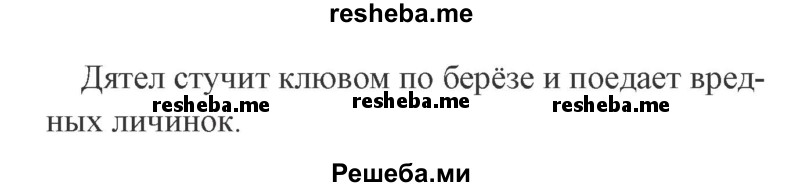 resheba.me

Дятел стучит клювом по берёзе и поедает вредных личинок.

resheba.me resheba.me resheba.me

Решеба.ми